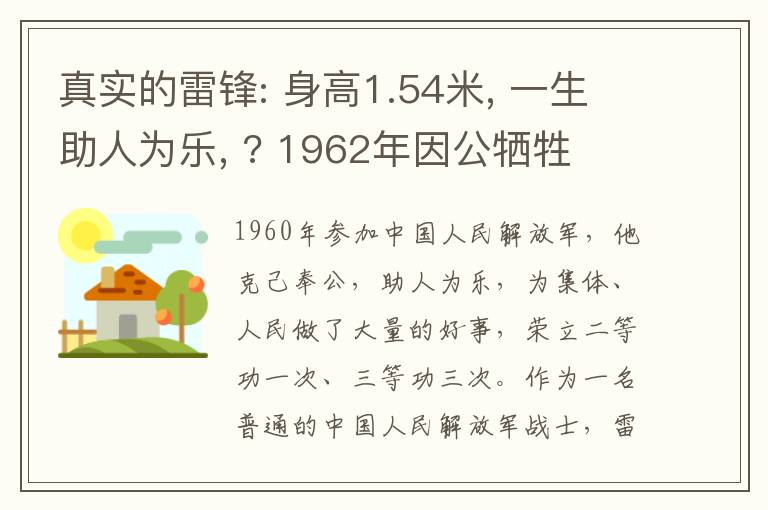 真实的雷锋: 身高1.54米, 一生助人为乐, ? 1962年因公牺牲

1960年参加中国人民解放军，他克己奉公，助人为乐，为集体、人民做了大量的好事，荣立二等功一次、三等功三次。作为一名普通的中国人民解放军战士，雷